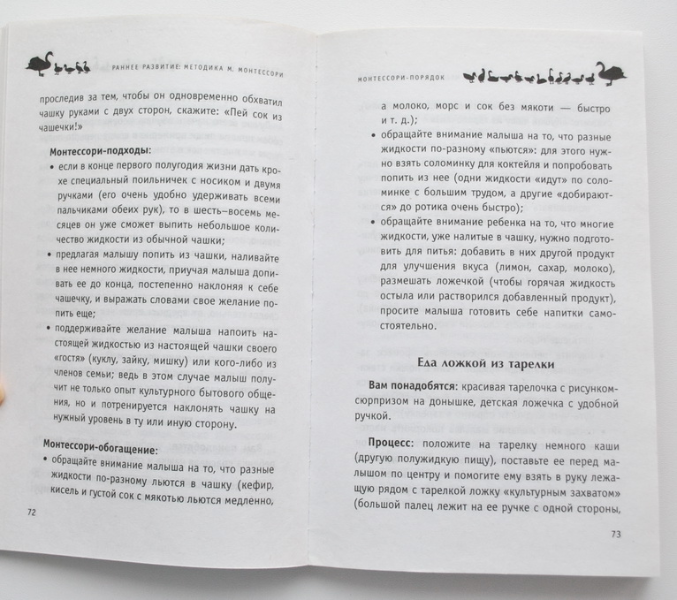 РАННЕЕ РАЗВИТИЕ: МЕТОДИКА М. МОНТЕССОРИ

проследив за тем, чтобы он одновременно обхватил чашку руками с двух сторон, скажите: «Пей сок из чашечки!»

**Монтессори-подходы:**

• если в конце первого полугодия жизни дать крохе специальный поильничек с носиком и двумя ручками (его очень удобно удерживать всеми пальчиками обеих рук), то в шесть–восемь месяцев он уже сможет выпить небольшое количество жидкости из обычной чашки;

• предлагая малышу попить из чашки, наливайте в нее немного жидкости, приучая малыша допивать ее до конца, постепенно наклоняя к себе чашечку, и выражать словами свое желание попить еще;

• поддерживайте желание малыша напоить настоящей жидкостью из настоящей чашки своего «гостя» (куклу, зайку, мишку) или кого-либо из членов семьи; ведь в этом случае малыш получит не только опыт культурного бытового общения, но и потренируется наклонять чашку на нужный уровень в ту или иную сторону.

**Монтессори-обогащение:**

• обращайте внимание малыша на то, что разные жидкости по-разному льются в чашку (кефир, кисель и густой сок с мякотью льются медленно,

72

МОНТЕССОРИ-ПОРЯДОК

а молоко, морс и сок без мякоти — быстро и т. д.);

• обращайте внимание малыша на то, что разные жидкости по-разному «пьются»: для этого нужно взять соломинку для коктейля и попробовать попить из нее (одни жидкости «идут» по соломинке с большим трудом, а другие «добираются» до ротика очень быстро);

• обращайте внимание ребенка на то, что многие жидкости, уже налитые в чашку, нужно подготовить для питья: добавить в них другой продукт для улучшения вкуса (лимон, сахар, молоко), размешать ложечкой (чтобы горячая жидкость остыла или растворился добавленный продукт), просите малыша готовить себе напитки самостоятельно.

**Еда ложкой из тарелки**

**Вам понадобятся:** красивая тарелочка с рисунком-сюрпризом на донышке, детская ложечка с удобной ручкой.

**Процесс:** положите на тарелку немного каши (другую полужидкую пищу), поставьте ее перед малышом по центру и помогите ему взять в руку лежащую рядом с тарелкой ложку «культурным захватом» (большой палец лежит на ее ручке с одной стороны,

73